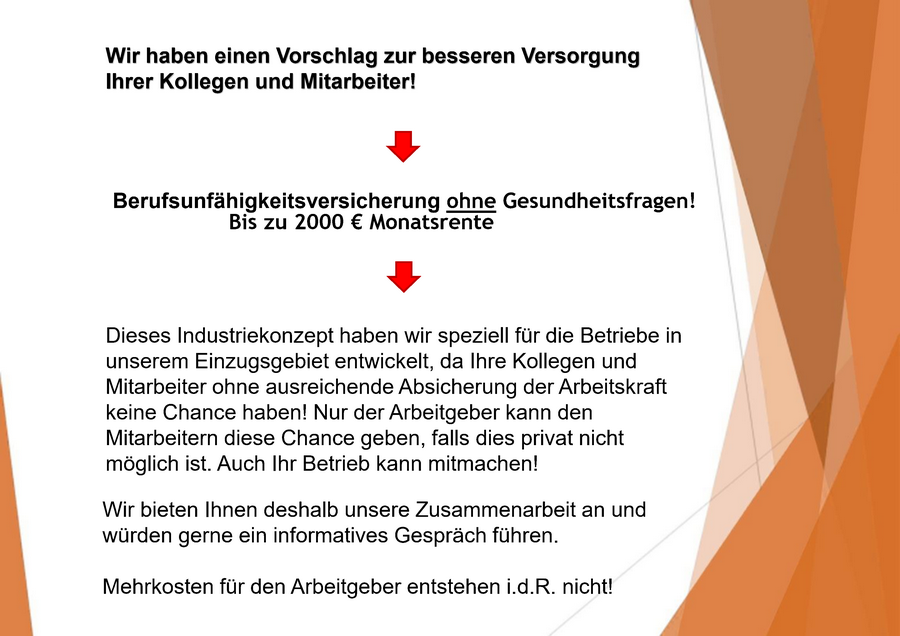 Wir haben einen Vorschlag zur besseren Versorgung Ihrer Kollegen und Mitarbeiter!

Berufsunfähigkeitsversicherung ohne Gesundheitsfragen!
Bis zu 2000 € Monatsrente

Dieses Industriekonzept haben wir speziell für die Betriebe in unserem Einzugsgebiet entwickelt, da Ihre Kollegen und Mitarbeiter ohne ausreichende Absicherung der Arbeitskraft keine Chance haben! Nur der Arbeitgeber kann den Mitarbeitern diese Chance geben, falls dies privat nicht möglich ist. Auch Ihr Betrieb kann mitmachen!

Wir bieten Ihnen deshalb unsere Zusammenarbeit an und würden gerne ein informatives Gespräch führen.

Mehrkosten für den Arbeitgeber entstehen i.d.R. nicht!